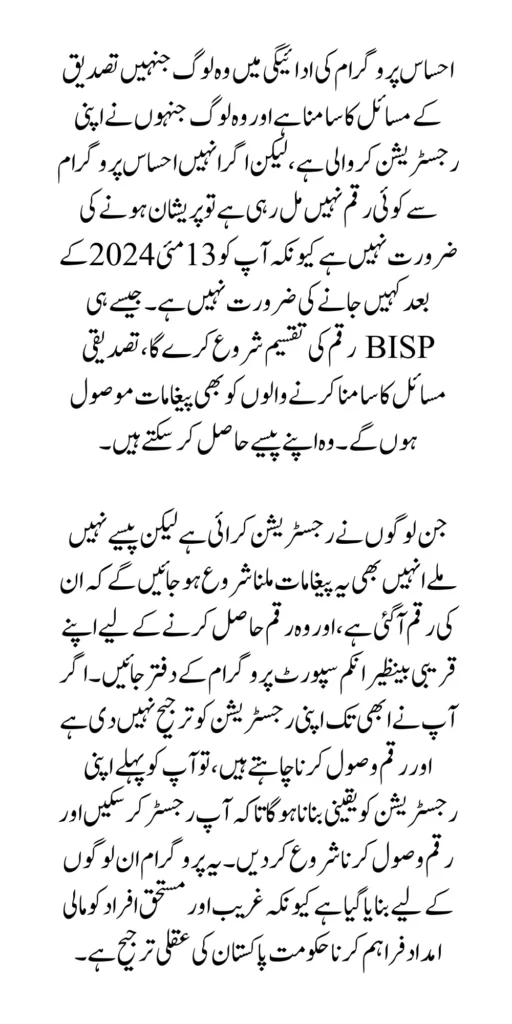 احساس پروگرام کی ادائیگی میں وہ لوگ جنہیں تصدیق کے مسائل کا سامنا ہے اور وہ لوگ جنہوں نے اپنی رجسٹریشن کروالی ہے، لیکن اگر انہیں احساس پروگرام سے کوئی رقم نہیں مل رہی ہے تو پریشان ہونے کی ضرورت نہیں ہے کیونکہ آپ کو 13 مئی 2024 کے بعد کہیں جانے کی ضرورت نہیں ہے۔ جیسے ہی BISP رقم کی تقسیم شروع کرے گا، تصدیقی مسائل کا سامنا کرنے والوں کو بھی پیغامات موصول ہوں گے۔ وہ اپنے پیسے حاصل کر سکتے ہیں۔

جن لوگوں نے رجسٹریشن کرائی ہے لیکن پیسے نہیں ملے انہیں بھی یہ پیغامات ملنا شروع ہو جائیں گے کہ ان کی رقم آگئی ہے، اور وہ رقم حاصل کرنے کے لیے اپنے قریبی بینظیر انکم سپورٹ پروگرام کے دفتر جائیں۔ اگر آپ نے ابھی تک اپنی رجسٹریشن کو ترجیح نہیں دی ہے اور رقم وصول کرنا چاہتے ہیں، تو آپ کو پہلے اپنی رجسٹریشن کو یقینی بنانا ہوگا تاکہ آپ رجسٹر کر سکیں اور رقم وصول کرنا شروع کر دیں۔ یہ پروگرام ان لوگوں کے لیے بنایا گیا ہے کیونکہ غریب اور مستحق افراد کو مالی امداد فراہم کرنا حکومت پاکستان کی عقلی ترجیح ہے۔